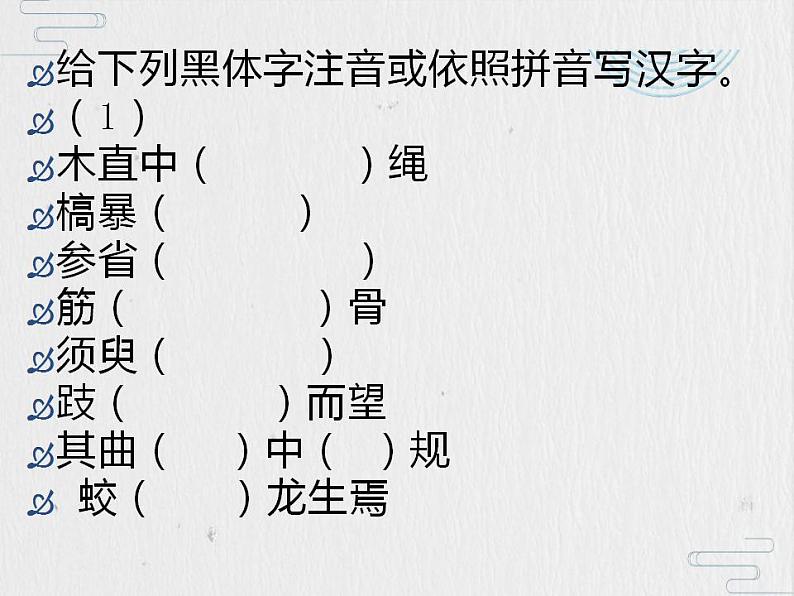 给下列黑体字注音或依照拼音写汉字。
（1）
木直中（　　）绳
槁暴（　　）
参省（　　）
筋（　　）骨
须臾（　　）
跂（　　）而望
其曲（　　）中（　　）规
蛟（　　）龙生焉